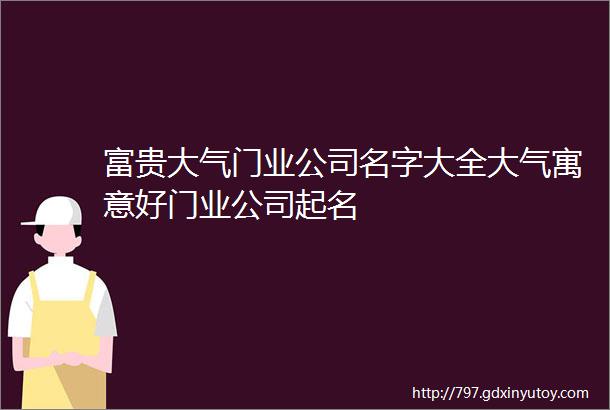 富贵大气门业公司名字大全大气寓意好门业公司起名

http://797.gdxinyutoy.com